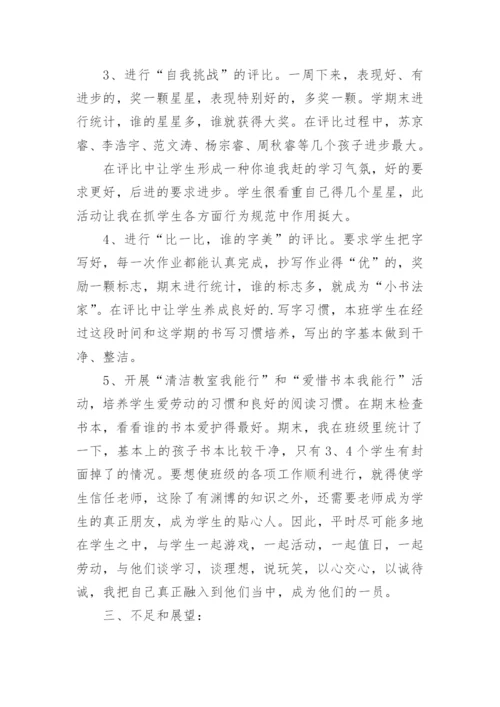 3、进行“自我挑战”的评比。一周下来，表现好、有进步的，奖一颗星星，表现特别好的，多奖一颗。学期末进行统计，谁的星星多，谁就获得大奖。在评比过程中，苏京睿、李浩宇、范文涛、杨宗睿、周秋睿等几个孩子进步最大。

在评比中让学生形成一种你追我赶的学习气氛，好的要求更好，后进的要求进步。学生很看重自己得几个星星，此活动让我在抓学生各方面行为规范中作用挺大。

4、进行“比一比，谁的字美”的评比。要求学生把字写好，每一次作业都能认真完成，抄写作业得“优”的，奖励一颗标志，期末进行统计，谁的标志多，就成为“小书法家”。在评比中让学生养成良好的.写字习惯，本班学生在经过这段时间和这学期的书写习惯培养，写出的字基本做到干净、整洁。

5、开展“清洁教室我能行”和“爱惜书本我能行”活动，培养学生爱劳动的习惯和良好的阅读习惯。在期末检查书本，看看谁的书本爱护得最好。期末，我在班级里统计了一下，基本上的孩子书本比较干净，只有3、4个学生有封面掉了的情况。要想使班级的各项工作顺利进行，就得使学生信任老师，这除了有渊博的知识之外，还需要老师成为学生的真正朋友，成为学生的贴心人。因此，平时尽可能多地在学生之中，与学生一起游戏，一起活动，一起值日，一起劳动，与他们谈学习，谈理想，说玩笑，以心交心，以诚待诚，我把自己真正融入到他们当中，成为他们的一员。

三、不足和展望：